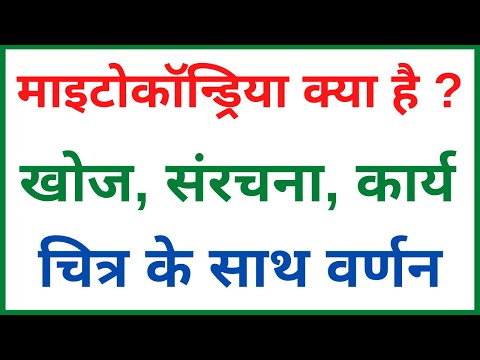 माइटोकॉन्ड्रिया क्या है ?

खोज, संरचना, कार्य

चित्र के साथ वर्णन